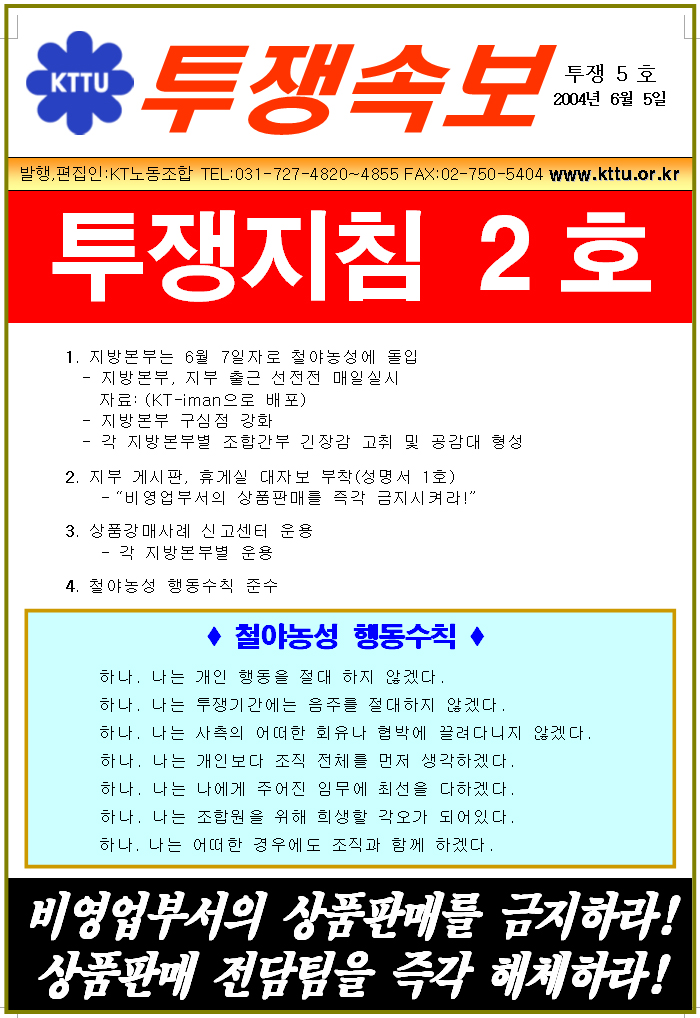 KTTU

투쟁속보

투쟁 5 호
2004년 6월 5일

발행,편집인:KT노동조합 TEL:031-727-4820~4855 FAX:02-750-5404 www.kttu.or.kr

투쟁지침 2 호

1. 지방본부는 6월 7일자로 철야농성에 돌입
- 지방본부, 지부 출근 선전전 매일실시
자료: (KT-iman으로 배포)
- 지방본부 구심점 강화
- 각 지방본부별 조합간부 긴장감 고취 및 공감대 형성

2. 지부 게시판, 휴게실 대자보 부착(성명서 1호)
- "비영업부서의 상품판매를 즉각 금지시켜라!"

3. 상품강매사례 신고센터 운용
- 각 지방본부별 운용

4. 철야농성 행동수칙 준수

♦ 철야농성 행동수칙 ♦

하나. 나는 개인 행동을 절대 하지 않겠다.
하나. 나는 투쟁기간에는 음주를 절대하지 않겠다.
하나. 나는 사측의 어떠한 회유나 협박에 끌려다니지 않겠다.
하나. 나는 개인보다 조직 전체를 먼저 생각하겠다.
하나. 나는 나에게 주어진 임무에 최선을 다하겠다.
하나. 나는 조합원을 위해 희생할 각오가 되어있다.
하나. 나는 어떠한 경우에도 조직과 함께 하겠다.

비영업부서의 상품판매를 금지하라!
상품판매 전담팀을 즉각 해체하라!